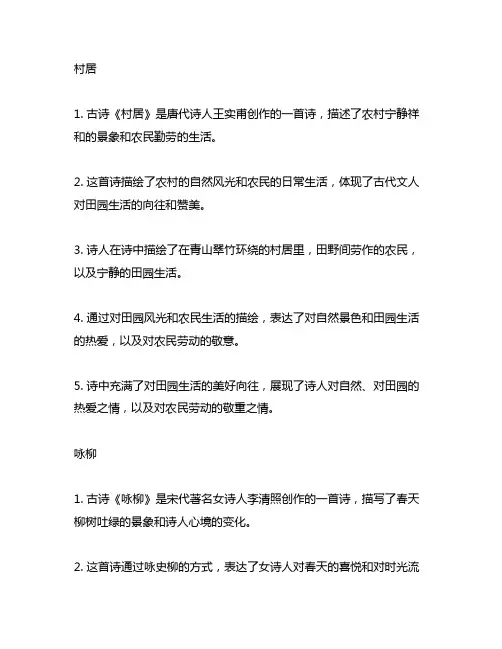 村居

1. 古诗《村居》是唐代诗人王实甫创作的一首诗，描述了农村宁静祥和的景象和农民勤劳的生活。

2. 这首诗描绘了农村的自然风光和农民的日常生活，体现了古代文人对田园生活的向往和赞美。

3. 诗人在诗中描绘了在青山翠竹环绕的村居里，田野间劳作的农民，以及宁静的田园生活。

4. 通过对田园风光和农民生活的描绘，表达了对自然景色和田园生活的热爱，以及对农民劳动的敬意。

5. 诗中充满了对田园生活的美好向往，展现了诗人对自然、对田园的热爱之情，以及对农民劳动的敬重之情。

咏柳

1. 古诗《咏柳》是宋代著名女诗人李清照创作的一首诗，描写了春天柳树吐绿的景象和诗人心境的变化。

2. 这首诗通过咏史柳的方式，表达了女诗人对春天的喜悦和对时光流